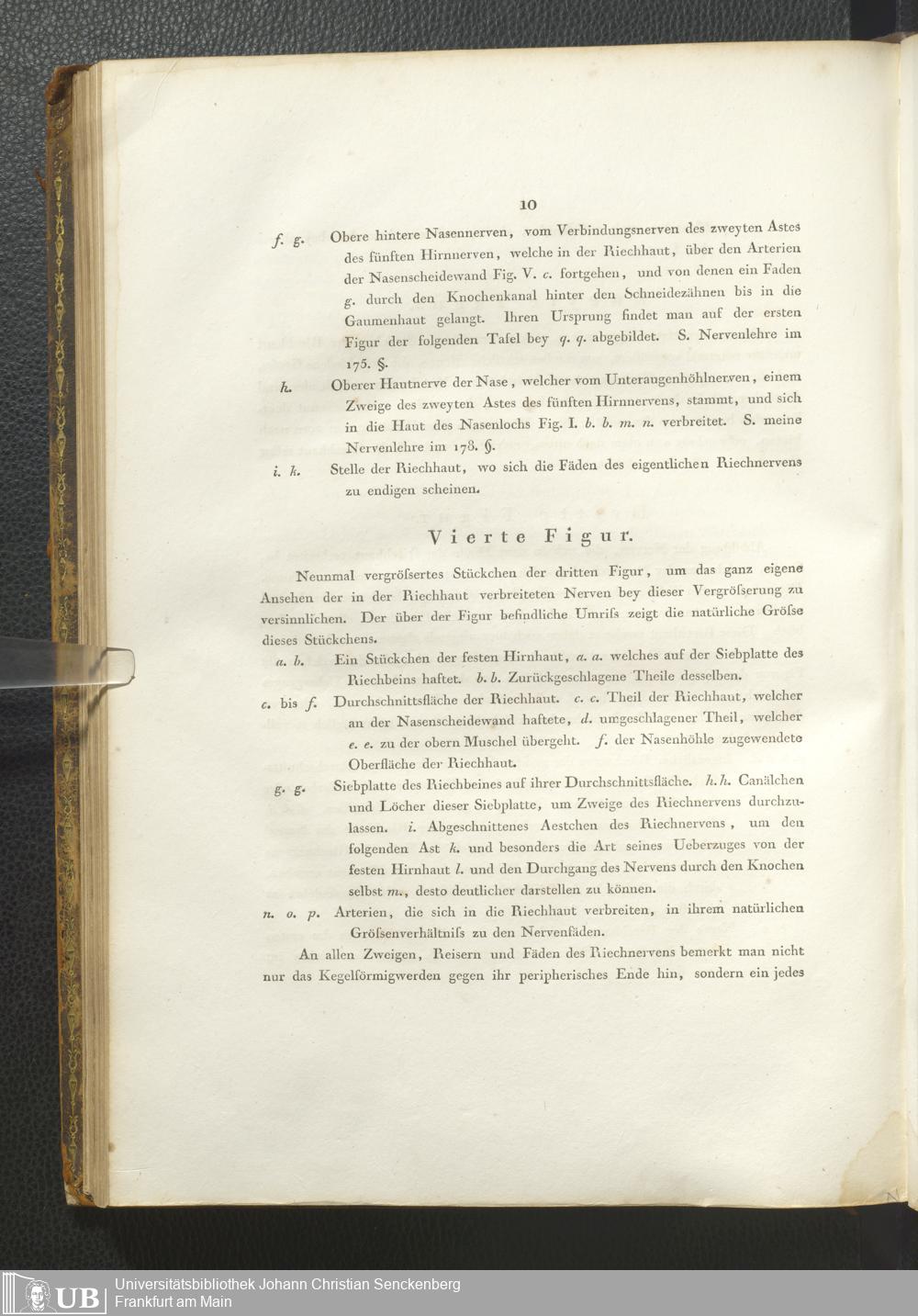 10

f. g. Obere hintere Nasennerven, vom Verbindungsnerven des zweyten Astes des fünften Hirnnerven, welche in der Riechhaut, über den Arterien der Nasenscheidewand Fig. V. c. fortgehen, und von denen ein Faden g. durch den Knochenkanal hinter den Schneidezähnen bis in die Gaumenhaut gelangt. Ihren Ursprung findet man auf der ersten Figur der folgenden Tafel bey q. q. abgebildet. S. Nervenlehre im 175. §.

h. Oberer Hautnerve der Nase, welcher vom Unteraugenhöhlnerven, einem Zweige des zweyten Astes des fünften Hirnnervens, stammt, und sich in die Haut des Nasenlochs Fig. I. b. b. m. n. verbreitet. S. meine Nervenlehre im 178. §.

i. k. Stelle der Riechhaut, wo sich die Fäden des eigentlichen Riechnervens zu endigen scheinen.

Vierte Figur.

Neunmal vergröſsertes Stückchen der dritten Figur, um das ganz eigene Ansehen der in der Riechhaut verbreiteten Nerven bey dieser Vergröſserung zu versinnlichen. Der über der Figur befindliche Umriſs zeigt die natürliche Gröſse dieses Stückchens.

a. b. Ein Stückchen der festen Hirnhaut, a. a. welches auf der Siebplatte des Riechbeins haftet. b. b. Zurückgeschlagene Theile desselben.

c. bis f. Durchschnittsfläche der Riechhaut. c. c. Theil der Riechhaut, welcher an der Nasenscheidewand haftete, d. umgeschlagener Theil, welcher e. e. zu der obern Muschel übergeht. f. der Nasenhöhle zugewendete Oberfläche der Riechhaut.

g. g. Siebplatte des Riechbeines auf ihrer Durchschnittsfläche. h. h. Canälchen und Löcher dieser Siebplatte, um Zweige des Riechnervens durchzulassen. i. Abgeschnittenes Aestchen des Riechnervens, um den folgenden Ast k. und besonders die Art seines Ueberzuges von der festen Hirnhaut l. und den Durchgang des Nervens durch den Knochen selbst m., desto deutlicher darstellen zu können.

n. o. p. Arterien, die sich in die Riechhaut verbreiten, in ihrem natürlichen Gröſsenverhältniſs zu den Nervenfäden.

An allen Zweigen, Reisern und Fäden des Riechnervens bemerkt man nicht nur das Kegelförmigwerden gegen ihr peripherisches Ende hin, sondern ein jedes

UB Universitätsbibliothek Johann Christian Senckenberg
Frankfurt am Main